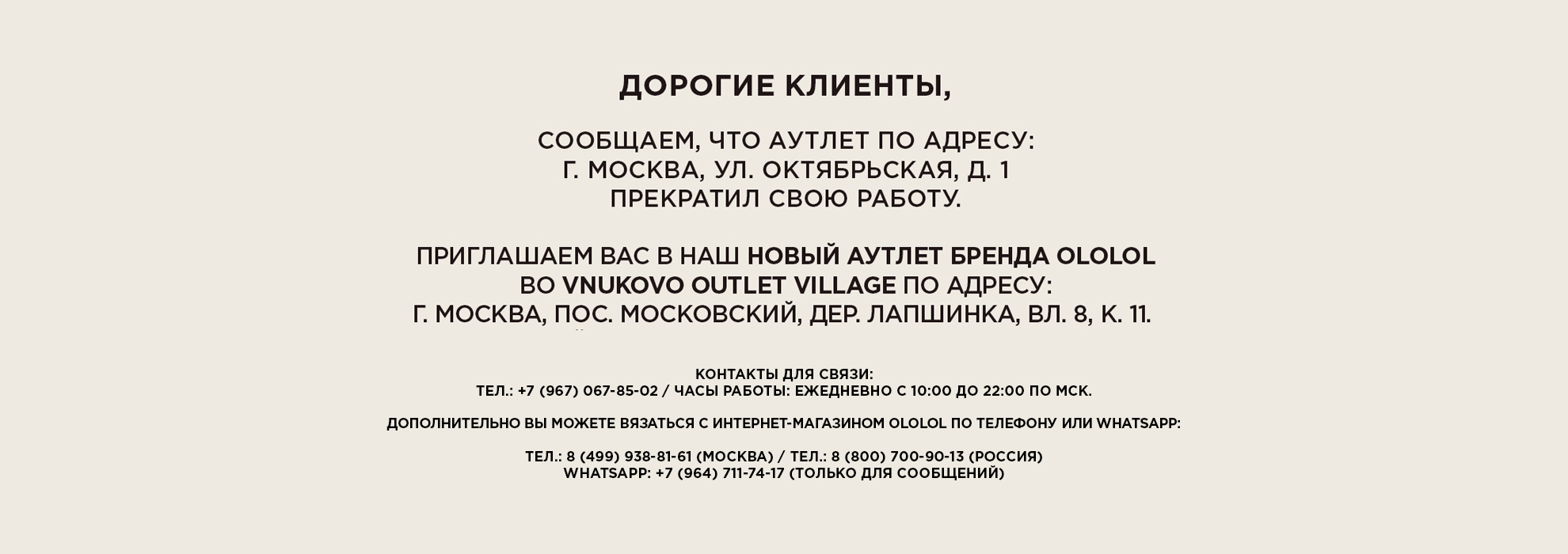 ДОРОГИЕ КЛИЕНТЫ,

СООБЩАЕМ, ЧТО АУТЛЕТ ПО АДРЕСУ:
Г. МОСКВА, УЛ. ОКТЯБРЬСКАЯ, Д. 1
ПРЕКРАТИЛ СВОЮ РАБОТУ.

ПРИГЛАШАЕМ ВАС В НАШ НОВЫЙ АУТЛЕТ БРЕНДА OLOLOL
ВО VNUKOVO OUTLET VILLAGE ПО АДРЕСУ:
Г. МОСКВА, ПОС. МОСКОВСКИЙ, ДЕР. ЛАПШИНКА, ВЛ. 8, К. 11.

КОНТАКТЫ ДЛЯ СВЯЗИ:
ТЕЛ.: +7 (967) 067-85-02 / ЧАСЫ РАБОТЫ: ЕЖЕДНЕВНО С 10:00 ДО 22:00 ПО МСК.

ДОПОЛНИТЕЛЬНО ВЫ МОЖЕТЕ ВЯЗАТЬСЯ С ИНТЕРНЕТ-МАГАЗИНОМ OLOLOL ПО ТЕЛЕФОНУ ИЛИ WHATSAPP:

ТЕЛ.: 8 (499) 938-81-61 (МОСКВА) / ТЕЛ.: 8 (800) 700-90-13 (РОССИЯ)
WHATSAPP: +7 (964) 711-74-17 (ТОЛЬКО ДЛЯ СООБЩЕНИЙ)